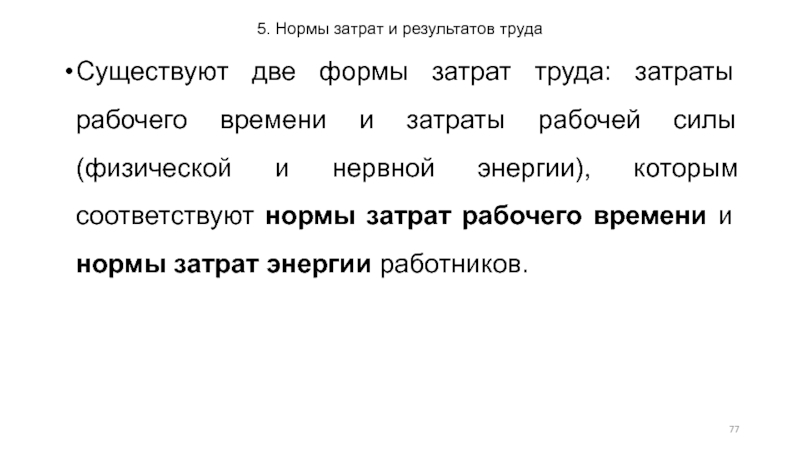 5. Нормы затрат и результатов труда

• Существуют две формы затрат труда: затраты рабочего времени и затраты рабочей силы (физической и нервной энергии), которым соответствуют нормы затрат рабочего времени и нормы затрат энергии работников.

77